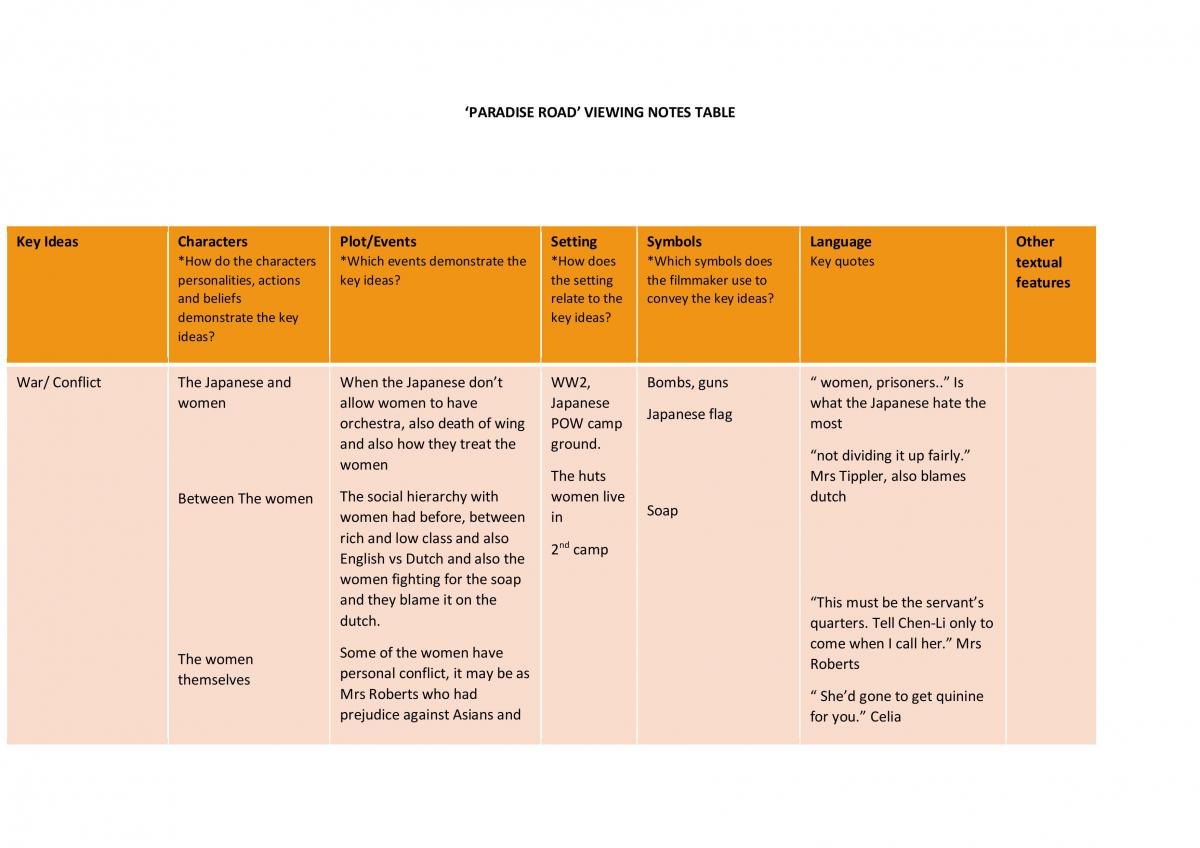 'PARADISE ROAD' VIEWING NOTES TABLE

| Key Ideas | Characters *How do the characters personalities, actions and beliefs demonstrate the key ideas? | Plot/Events *Which events demonstrate the key ideas? | Setting *How does the setting relate to the key ideas? | Symbols *Which symbols does the filmmaker use to convey the key ideas? | Language Key quotes | Other textual features |
|---|---|---|---|---|---|---|
| War/ Conflict | The Japanese and women Between The women The women themselves | When the Japanese don't allow women to have orchestra, also death of wing and also how they treat the women The social hierarchy with women had before, between rich and low class and also English vs Dutch and also the women fighting for the soap and they blame it on the dutch. Some of the women have personal conflict, it may be as Mrs Roberts who had prejudice against Asians and | WW2, Japanese POW camp ground. The huts women live in $2^{nd}$ camp | Bombs, guns Japanese flag Soap | " women, prisoners.." Is what the Japanese hate the most "not dividing it up fairly." Mrs Tippler, also blames dutch "This must be the servant's quarters. Tell Chen-Li only to come when I call her." Mrs Roberts " She'd gone to get quinine for you." Celia | |